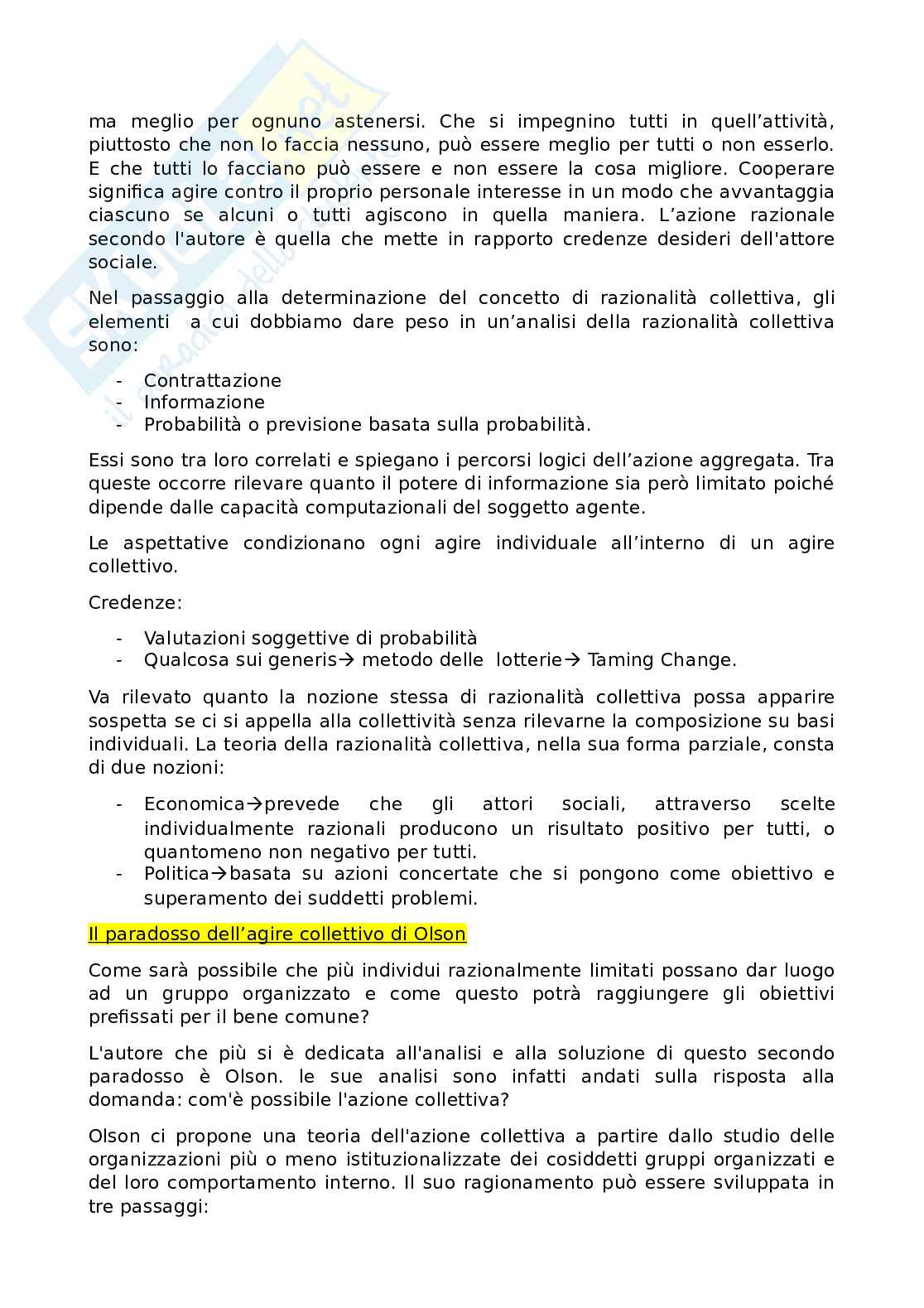 ma meglio per ognuno astenersi. Che si impegnino tutti in quell'attività, piuttosto che non lo faccia nessuno, può essere meglio per tutti o non esserlo. E che tutti lo facciano può essere e non essere la cosa migliore. Cooperare significa agire contro il proprio personale interesse in un modo che avvantaggia ciascuno se alcuni o tutti agiscono in quella maniera. L'azione razionale secondo l'autore è quella che mette in rapporto credenze desideri dell'attore sociale.

Nel passaggio alla determinazione del concetto di razionalità collettiva, gli elementi a cui dobbiamo dare peso in un'analisi della razionalità collettiva sono:

- Contrattazione
- Informazione
- Probabilità o previsione basata sulla probabilità.

Essi sono tra loro correlati e spiegano i percorsi logici dell'azione aggregata. Tra queste occorre rilevare quanto il potere di informazione sia però limitato poiché dipende dalle capacità computazionali del soggetto agente.

Le aspettative condizionano ogni agire individuale all'interno di un agire collettivo.

Credenze:

- Valutazioni soggettive di probabilità
- Qualcosa sui generis→ metodo delle lotterie→ Taming Change.

Va rilevato quanto la nozione stessa di razionalità collettiva possa apparire sospetta se ci si appella alla collettività senza rilevarne la composizione su basi individuali. La teoria della razionalità collettiva, nella sua forma parziale, consta di due nozioni:

- Economica→prevede che gli attori sociali, attraverso scelte individualmente razionali producono un risultato positivo per tutti, o quantomeno non negativo per tutti.
- Politica→basata su azioni concertate che si pongono come obiettivo e superamento dei suddetti problemi.

Il paradosso dell'agire collettivo di Olson

Come sarà possibile che più individui razionalmente limitati possano dar luogo ad un gruppo organizzato e come questo potrà raggiungere gli obiettivi prefissati per il bene comune?

L'autore che più si è dedicata all'analisi e alla soluzione di questo secondo paradosso è Olson. le sue analisi sono infatti andati sulla risposta alla domanda: com'è possibile l'azione collettiva?

Olson ci propone una teoria dell'azione collettiva a partire dallo studio delle organizzazioni più o meno istituzionalizzate dei cosiddetti gruppi organizzati e del loro comportamento interno. Il suo ragionamento può essere sviluppata in tre passaggi: